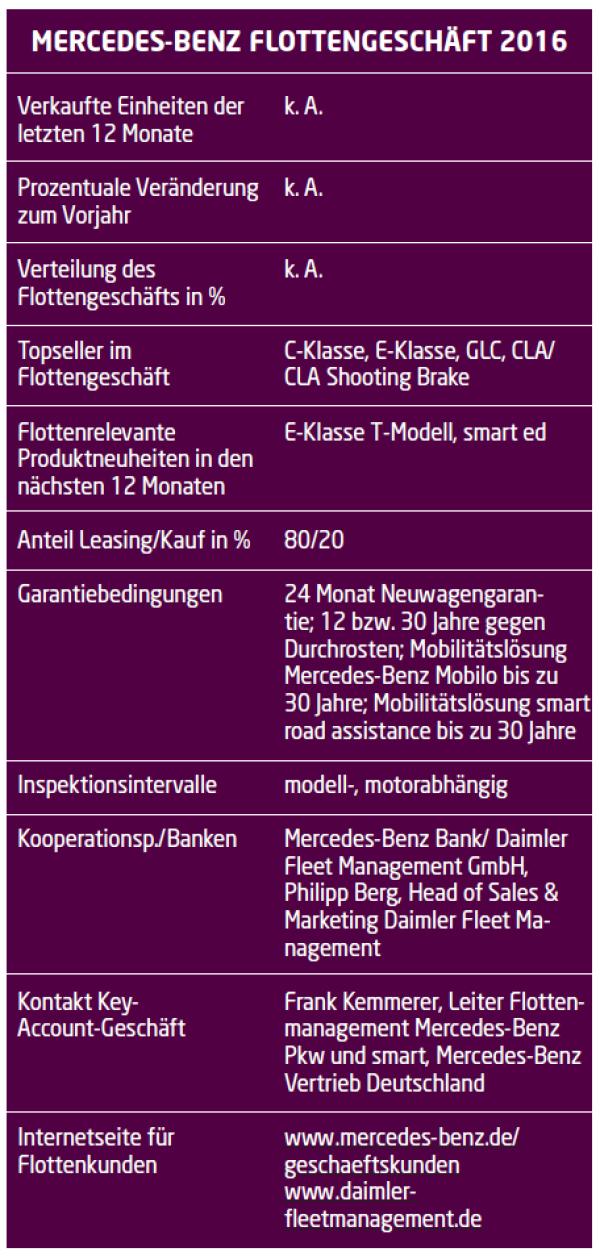 MERCEDES-BENZ FLOTTENGESCHÄFT 2016

| | |
|---|---|
| Verkaufte Einheiten der letzten 12 Monate | k. A. |
| Prozentuale Veränderung zum Vorjahr | k. A. |
| Verteilung des Flottengeschäfts in % | k. A. |
| Topseller im Flottengeschäft | C-Klasse, E-Klasse, GLC, CLA/ CLA Shooting Brake |
| Flottenrelevante Produktneuheiten in den nächsten 12 Monaten | E-Klasse T-Modell, smart ed |
| Anteil Leasing/Kauf in % | 80/20 |
| Garantiebedingungen | 24 Monat Neuwagengarantie; 12 bzw. 30 Jahre gegen Durchrosten; Mobilitätslösung Mercedes-Benz Mobilo bis zu 30 Jahre; Mobilitätslösung smart road assistance bis zu 30 Jahre |
| Inspektionsintervalle | modell-, motorabhängig |
| Kooperationsp./Banken | Mercedes-Benz Bank/ Daimler Fleet Management GmbH, Philipp Berg, Head of Sales & Marketing Daimler Fleet Management |
| Kontakt Key-Account-Geschäft | Frank Kemmerer, Leiter Flottenmanagement Mercedes-Benz Pkw und smart, Mercedes-Benz Vertrieb Deutschland |
| Internetseite für Flottenkunden | www.mercedes-benz.de/ geschaeftskunden www.daimler-fleetmanagement.de |